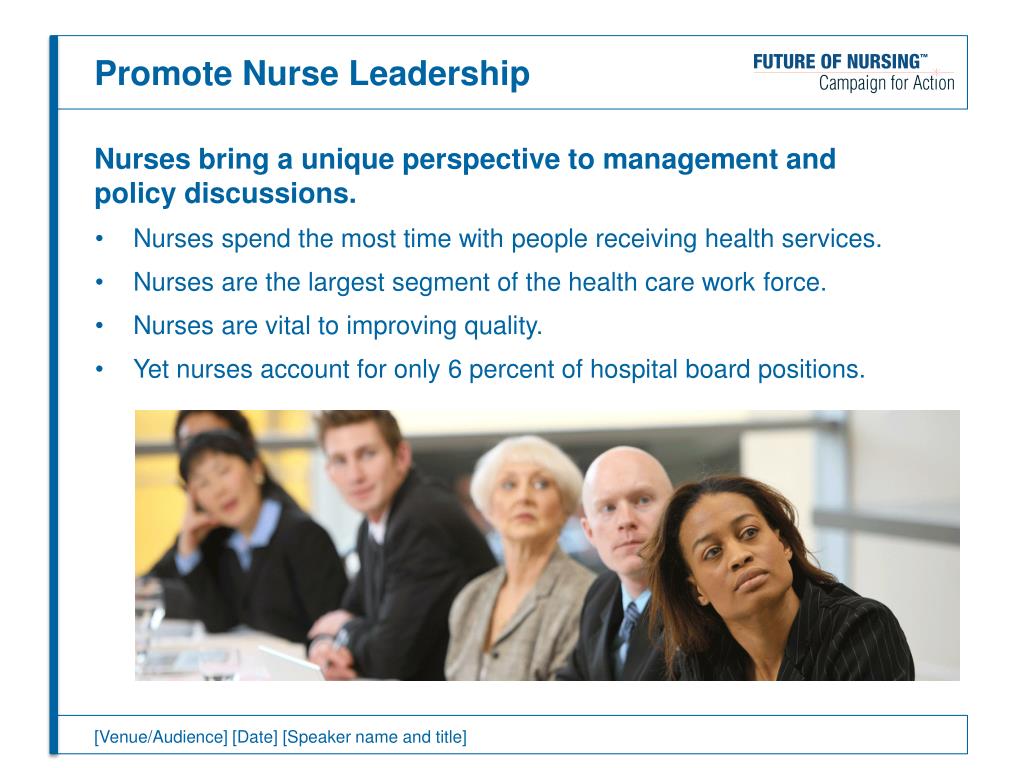 Promote Nurse Leadership

FUTURE OF NURSING™
Campaign for Action

Nurses bring a unique perspective to management and policy discussions.

• Nurses spend the most time with people receiving health services.
• Nurses are the largest segment of the health care work force.
• Nurses are vital to improving quality.
• Yet nurses account for only 6 percent of hospital board positions.

[Venue/Audience] [Date] [Speaker name and title]